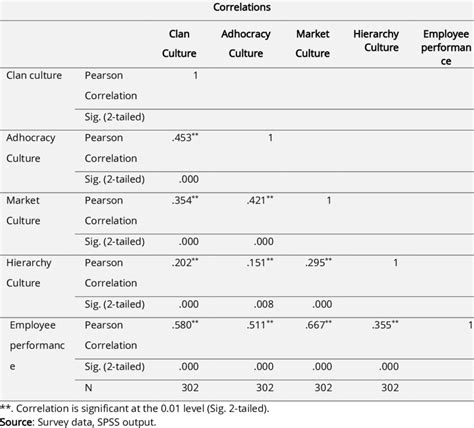 Correlations

| | | Clan Culture | Adhocracy Culture | Market Culture | Hierarchy Culture | Employee performance |
|---|---|---|---|---|---|---|
| Clan culture | Pearson Correlation | 1 | | | | |
| | Sig. (2-tailed) | | | | | |
| Adhocracy Culture | Pearson Correlation | .453** | 1 | | | |
| | Sig. (2-tailed) | .000 | | | | |
| Market Culture | Pearson Correlation | .354** | .421** | 1 | | |
| | Sig. (2-tailed) | .000 | .000 | | | |
| Hierarchy Culture | Pearson Correlation | .202** | .151** | .295** | 1 | |
| | Sig. (2-tailed) | .000 | .008 | .000 | | |
| Employee performance | Pearson Correlation | .580** | .511** | .667** | .355** | 1 |
| | Sig. (2-tailed) | .000 | .000 | .000 | .000 | |
| | N | 302 | 302 | 302 | 302 | |

**. Correlation is significant at the 0.01 level (Sig. 2-tailed).
Source: Survey data, SPSS output.